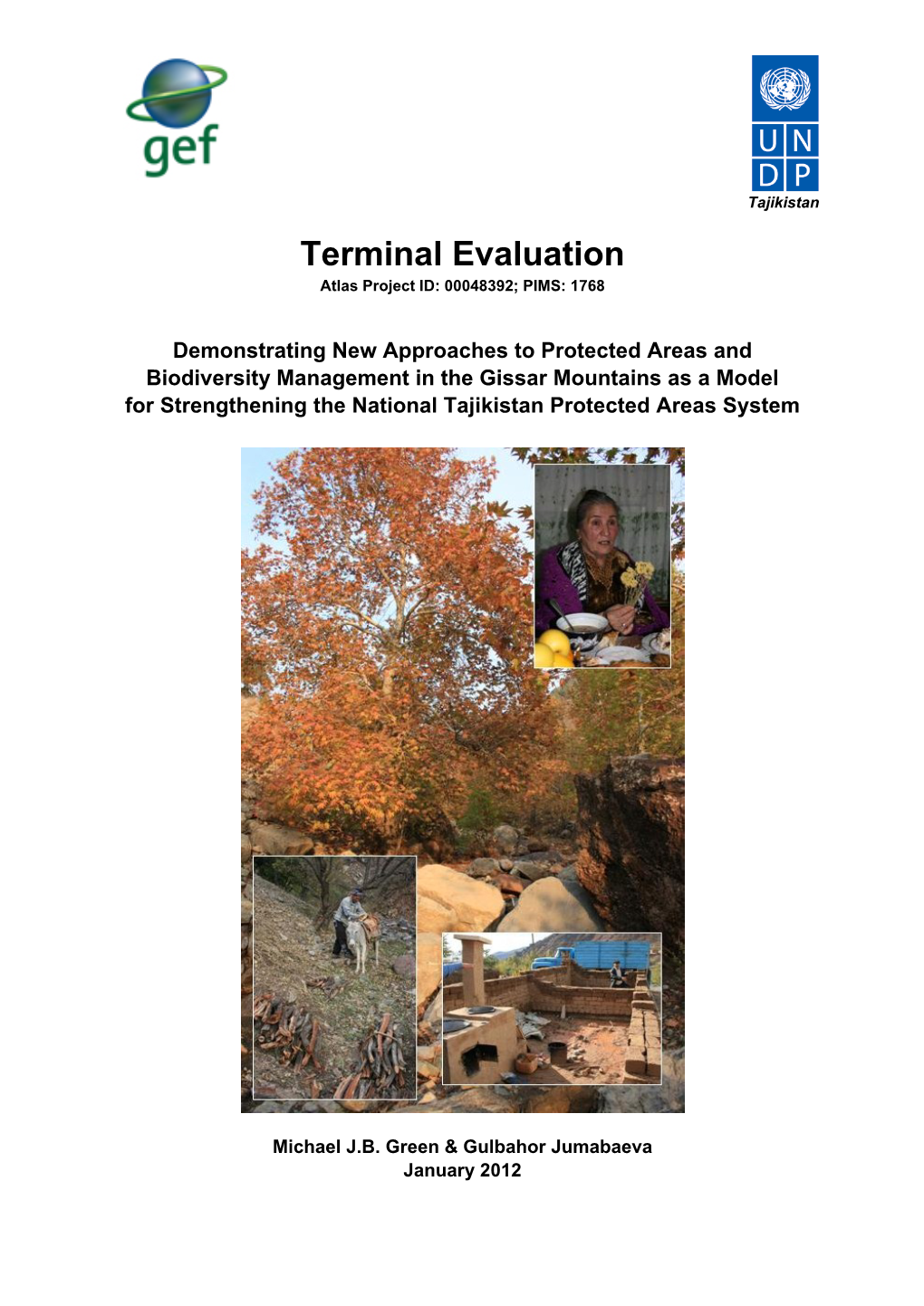 gef

UN
DP
Tajikistan

Terminal Evaluation
Atlas Project ID: 00048392; PIMS: 1768

Demonstrating New Approaches to Protected Areas and Biodiversity Management in the Gissar Mountains as a Model for Strengthening the National Tajikistan Protected Areas System

Michael J.B. Green & Gulbahor Jumabaeva
January 2012